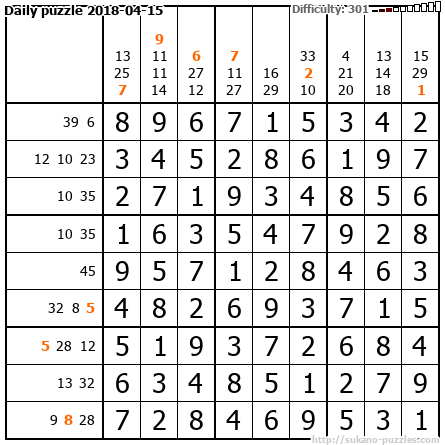 Daily puzzle 2018-04-15 Difficulty: 301

| | 13 25 7 | 9 11 11 14 | 6 27 12 | 7 11 27 | 16 29 | 33 2 10 | 4 21 20 | 13 14 18 | 15 29 1 |
|---|---|---|---|---|---|---|---|---|---|
| 39 6 | 8 | 9 | 6 | 7 | 1 | 5 | 3 | 4 | 2 |
| 12 10 23 | 3 | 4 | 5 | 2 | 8 | 6 | 1 | 9 | 7 |
| 10 35 | 2 | 7 | 1 | 9 | 3 | 4 | 8 | 5 | 6 |
| 10 35 | 1 | 6 | 3 | 5 | 4 | 7 | 9 | 2 | 8 |
| 45 | 9 | 5 | 7 | 1 | 2 | 8 | 4 | 6 | 3 |
| 32 8 5 | 4 | 8 | 2 | 6 | 9 | 3 | 7 | 1 | 5 |
| 5 28 12 | 5 | 1 | 9 | 3 | 7 | 2 | 6 | 8 | 4 |
| 13 32 | 6 | 3 | 4 | 8 | 5 | 1 | 2 | 7 | 9 |
| 9 8 28 | 7 | 2 | 8 | 4 | 6 | 9 | 5 | 3 | 1 |

http://sukano-puzzles.com